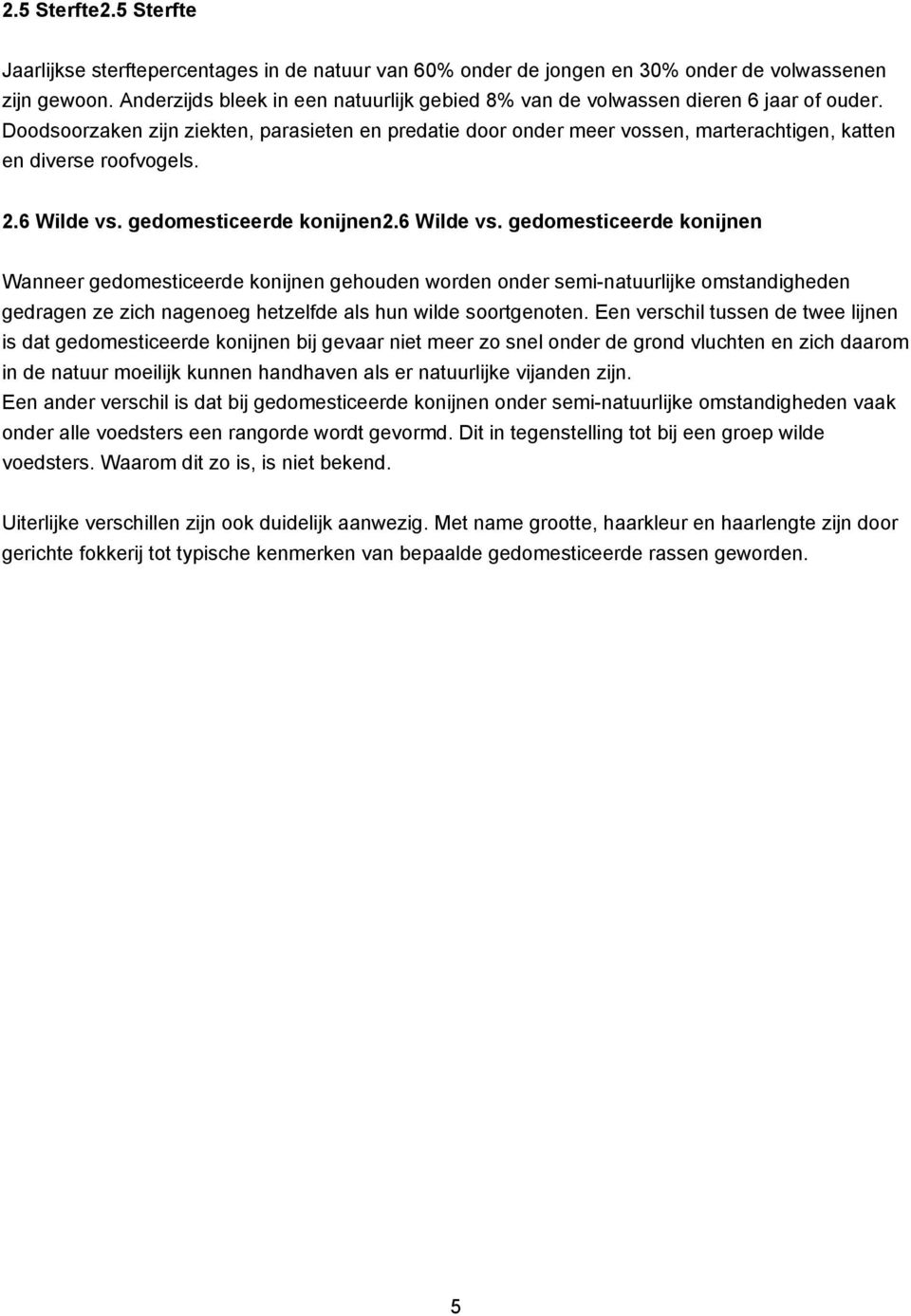 2.5 Sterfte2.5 Sterfte

Jaarlijkse sterftepercentages in de natuur van 60% onder de jongen en 30% onder de volwassenen zijn gewoon. Anderzijds bleek in een natuurlijk gebied 8% van de volwassen dieren 6 jaar of ouder. Doodsoorzaken zijn ziekten, parasieten en predatie door onder meer vossen, marterachtigen, katten en diverse roofvogels.

2.6 Wilde vs. gedomesticeerde konijnen2.6 Wilde vs. gedomesticeerde konijnen

Wanneer gedomesticeerde konijnen gehouden worden onder semi-natuurlijke omstandigheden gedragen ze zich nagenoeg hetzelfde als hun wilde soortgenoten. Een verschil tussen de twee lijnen is dat gedomesticeerde konijnen bij gevaar niet meer zo snel onder de grond vluchten en zich daarom in de natuur moeilijk kunnen handhaven als er natuurlijke vijanden zijn.
Een ander verschil is dat bij gedomesticeerde konijnen onder semi-natuurlijke omstandigheden vaak onder alle voedsters een rangorde wordt gevormd. Dit in tegenstelling tot bij een groep wilde voedsters. Waarom dit zo is, is niet bekend.

Uiterlijke verschillen zijn ook duidelijk aanwezig. Met name grootte, haarkleur en haarlengte zijn door gerichte fokkerij tot typische kenmerken van bepaalde gedomesticeerde rassen geworden.

5